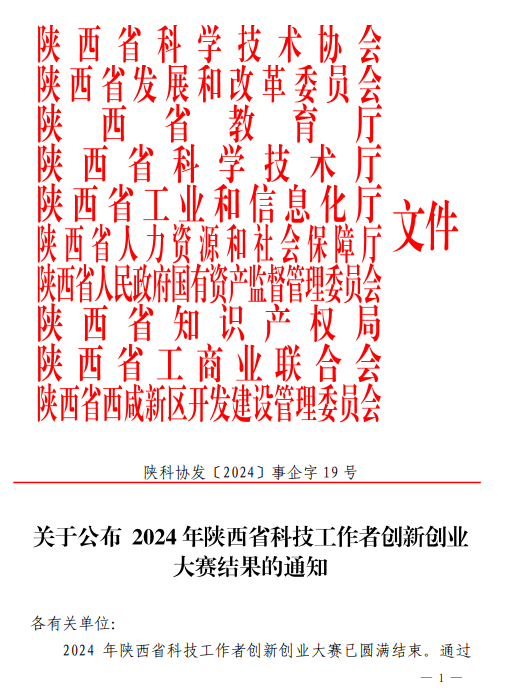 陕西省科学技术协会
陕西省发展和改革委员会
陕西省教育厅
陕西省科学技术厅
陕西省工业和信息化厅
陕西省人力资源和社会保障厅
陕西省人民政府国有资产监督管理委员会
陕西省知识产权局
陕西省工商业联合会
陕西省西咸新区开发建设管理委员会
文件

陕科协发〔2024〕事企字 19 号

关于公布 2024 年陕西省科技工作者创新创业大赛结果的通知

各有关单位:

2024 年陕西省科技工作者创新创业大赛已圆满结束。通过

— 1 —